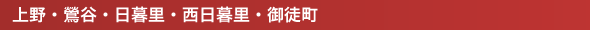 上野・鶯谷・日暮里・西日暮里・御徒町